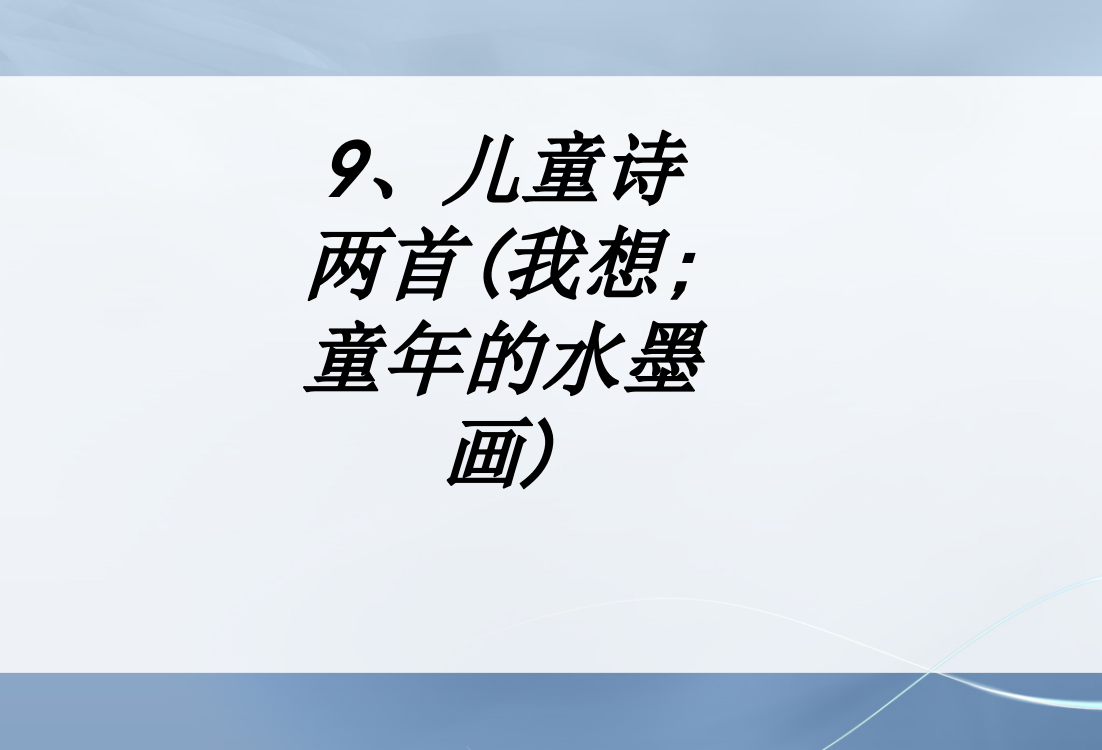 9、儿童诗两首(我想;童年的水墨画)